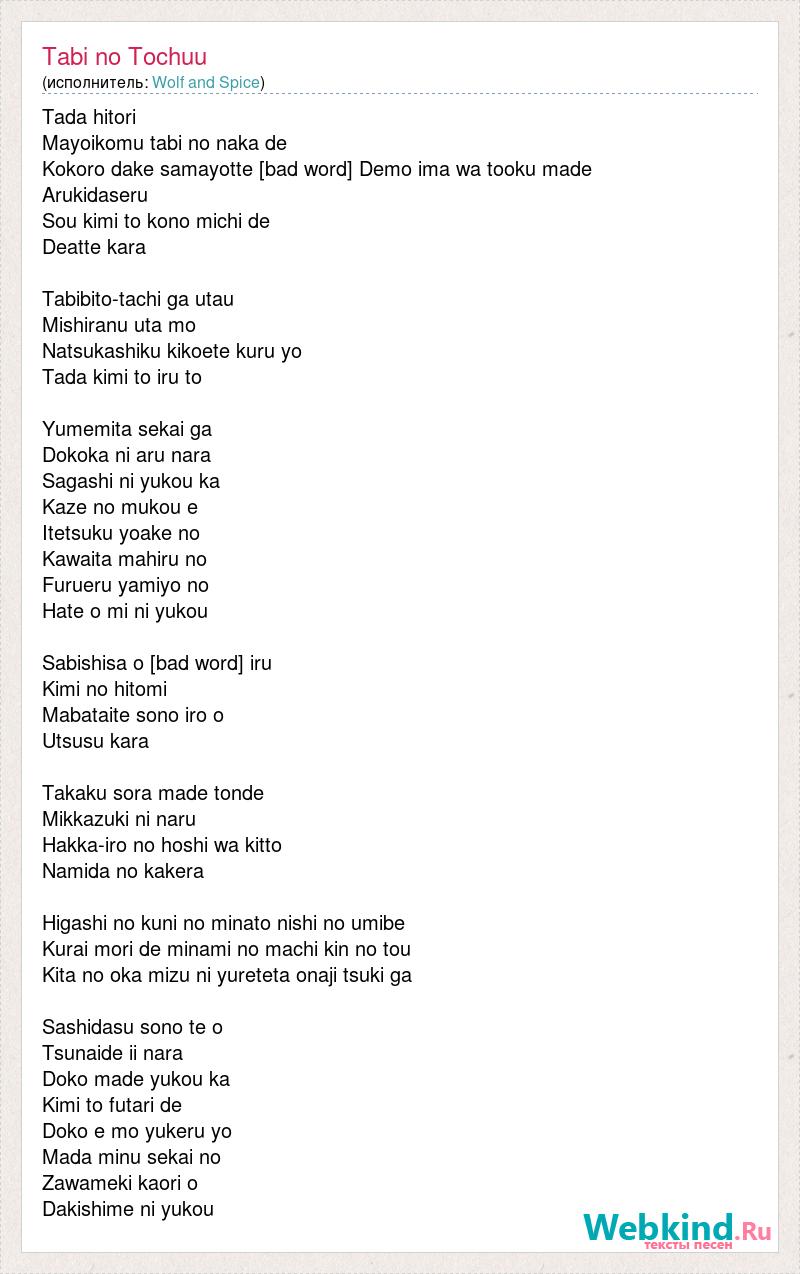 Tabi no Tochuu
(исполнитель: Wolf and Spice)

Tada hitori
Mayoikomu tabi no naka de
Kokoro dake samayotte [bad word] Demo ima wa tooku made
Arukidaseru
Sou kimi to kono michi de
Deatte kara

Tabibito-tachi ga utau
Mishiranu uta mo
Natsukashiku kikoete kuru yo
Tada kimi to iru to

Yumemita sekai ga
Dokoka ni aru nara
Sagashi ni yukou ka
Kaze no mukou e
Itetsuku yoake no
Kawaita mahiru no
Furueru yamiyo no
Hate o mi ni yukou

Sabishisa o [bad word] iru
Kimi no hitomi
Mabataite sono iro o
Utsusu kara

Takaku sora made tonde
Mikkazuki ni naru
Hakka-iro no hoshi wa kitto
Namida no kakera

Higashi no kuni no minato nishi no umibe
Kurai mori de minami no machi kin no tou
Kita no oka mizu ni yureteta onaji tsuki ga

Sashidasu sono te o
Tsunaide ii nara
Doko made yukou ka
Kimi to futari de
Doko e mo yukeru yo
Mada minu sekai no
Zawameki kaori o
Dakishime ni yukou

Webkind.Ru
тексты песен